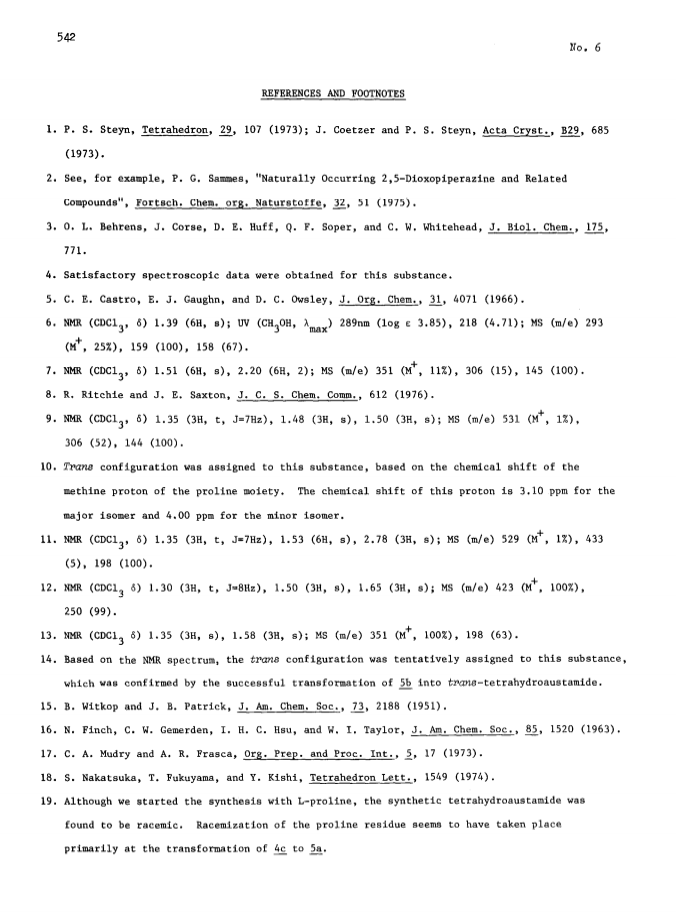 542

No. 6

REFERENCES AND FOOTNOTES

1. P. S. Steyn, Tetrahedron, 29, 107 (1973); J. Coetzer and P. S. Steyn, Acta Cryst., B29, 685 (1973).

2. See, for example, P. G. Sammes, "Naturally Occurring 2,5-Dioxopiperazine and Related Compounds", Fortsch. Chem. org. Naturstoffe, 32, 51 (1975).

3. O. L. Behrens, J. Corse, D. E. Huff, Q. F. Soper, and C. W. Whitehead, J. Biol. Chem., 175, 771.

4. Satisfactory spectroscopic data were obtained for this substance.

5. C. E. Castro, E. J. Gaughn, and D. C. Owsley, J. Org. Chem., 31, 4071 (1966).

6. NMR ($CDCl_3$, δ) 1.39 (6H, s); UV ($CH_3OH$, $\lambda_{max}$) 289nm (log ε 3.85), 218 (4.71); MS (m/e) 293 ($M^+$, 25%), 159 (100), 158 (67).

7. NMR ($CDCl_3$, δ) 1.51 (6H, s), 2.20 (6H, 2); MS (m/e) 351 ($M^+$, 11%), 306 (15), 145 (100).

8. R. Ritchie and J. E. Saxton, J. C. S. Chem. Comm., 612 (1976).

9. NMR ($CDCl_3$, δ) 1.35 (3H, t, J=7Hz), 1.48 (3H, s), 1.50 (3H, s); MS (m/e) 531 ($M^+$, 1%), 306 (52), 144 (100).

10. Trans configuration was assigned to this substance, based on the chemical shift of the methine proton of the proline moiety. The chemical shift of this proton is 3.10 ppm for the major isomer and 4.00 ppm for the minor isomer.

11. NMR ($CDCl_3$, δ) 1.35 (3H, t, J=7Hz), 1.53 (6H, s), 2.78 (3H, s); MS (m/e) 529 ($M^+$, 1%), 433 (5), 198 (100).

12. NMR ($CDCl_3$ δ) 1.30 (3H, t, J=8Hz), 1.50 (3H, s), 1.65 (3H, s); MS (m/e) 423 ($M^+$, 100%), 250 (99).

13. NMR ($CDCl_3$ δ) 1.35 (3H, s), 1.58 (3H, s); MS (m/e) 351 ($M^+$, 100%), 198 (63).

14. Based on the NMR spectrum, the trans configuration was tentatively assigned to this substance, which was confirmed by the successful transformation of 5b into trans-tetrahydroaustamide.

15. B. Witkop and J. B. Patrick, J. Am. Chem. Soc., 73, 2188 (1951).

16. N. Finch, C. W. Gemerden, I. H. C. Hsu, and W. I. Taylor, J. Am. Chem. Soc., 85, 1520 (1963).

17. C. A. Mudry and A. R. Frasca, Org. Prep. and Proc. Int., 5, 17 (1973).

18. S. Nakatsuka, T. Fukuyama, and Y. Kishi, Tetrahedron Lett., 1549 (1974).

19. Although we started the synthesis with L-proline, the synthetic tetrahydroaustamide was found to be racemic. Racemization of the proline residue seems to have taken place primarily at the transformation of 4c to 5a.